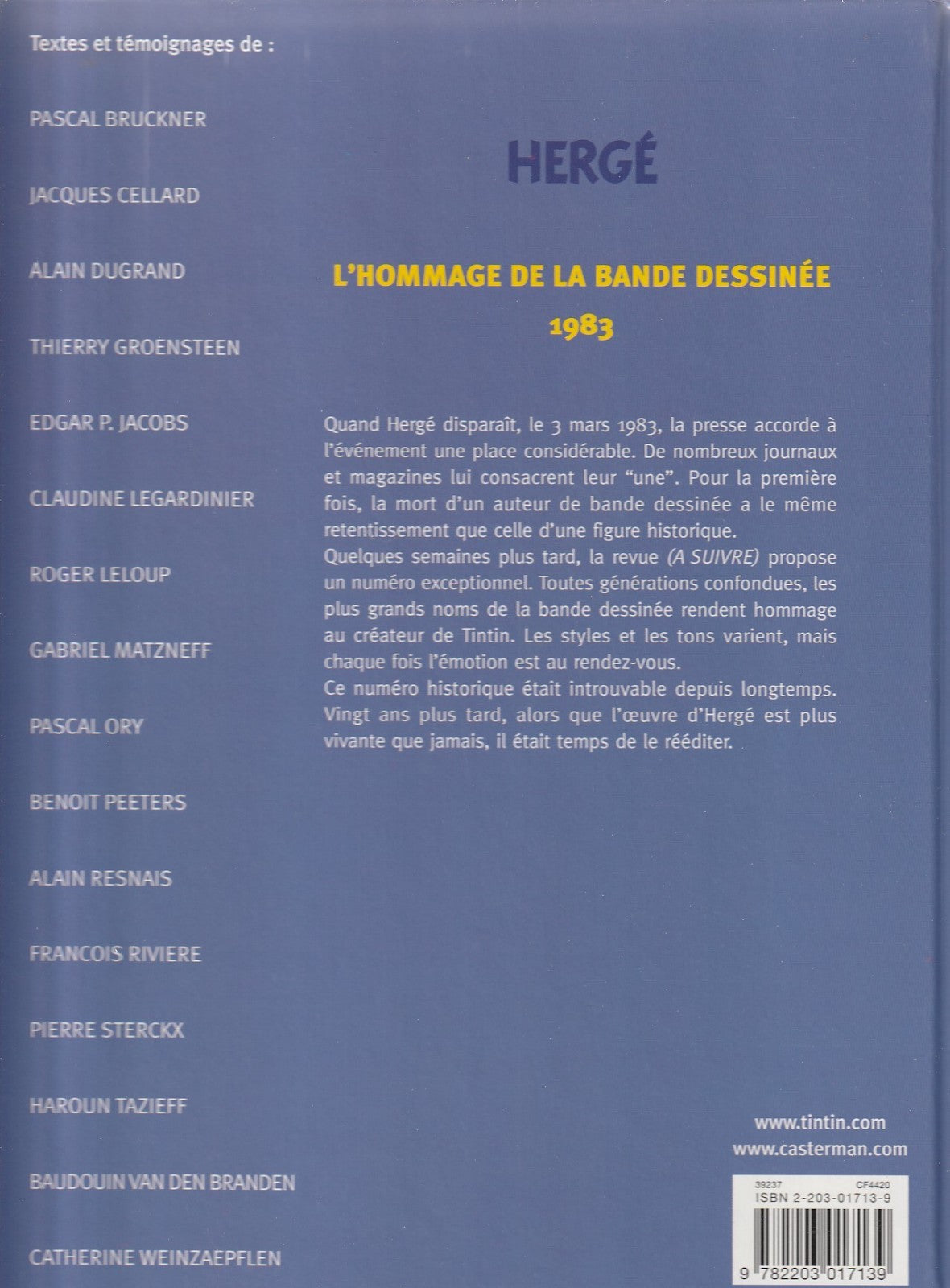 Textes et témoignages de :

PASCAL BRUCKNER

JACQUES CELLARD

ALAIN DUGRAND

THIERRY GROENSTEEN

EDGAR P. JACOBS

CLAUDINE LEGARDINIER

ROGER LELOUP

GABRIEL MATZNEFF

PASCAL ORY

BENOIT PEETERS

ALAIN RESNAIS

FRANCOIS RIVIERE

PIERRE STERCKX

HAROUN TAZIEFF

BAUDOUIN VAN DEN BRANDEN

CATHERINE WEINZAEPFLEN

HERGÉ

L'HOMMAGE DE LA BANDE DESSINÉE

1983

Quand Hergé disparaît, le 3 mars 1983, la presse accorde à l'événement une place considérable. De nombreux journaux et magazines lui consacrent leur "une". Pour la première fois, la mort d'un auteur de bande dessinée a le même retentissement que celle d'une figure historique.
Quelques semaines plus tard, la revue (A SUIVRE) propose un numéro exceptionnel. Toutes générations confondues, les plus grands noms de la bande dessinée rendent hommage au créateur de Tintin. Les styles et les tons varient, mais chaque fois l'émotion est au rendez-vous.
Ce numéro historique était introuvable depuis longtemps. Vingt ans plus tard, alors que l'œuvre d'Hergé est plus vivante que jamais, il était temps de le rééditer.

www.tintin.com
www.casterman.com

39237 CF4420
ISBN 2-203-01713-9
9 782203 017139